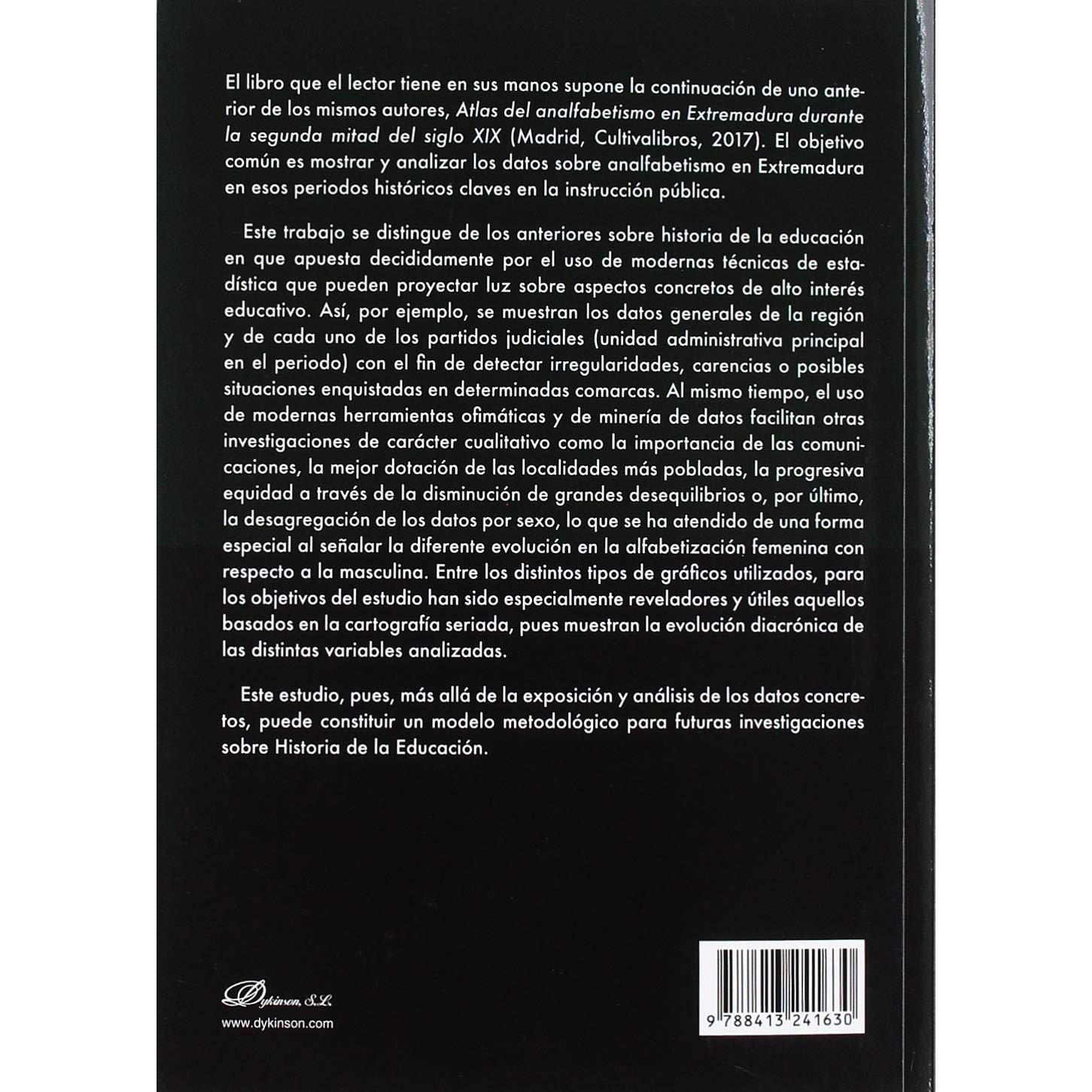 El libro que el lector tiene en sus manos supone la continuación de uno anterior de los mismos autores, Atlas del analfabetismo en Extremadura durante la segunda mitad del siglo XIX (Madrid, Cultivalibros, 2017). El objetivo común es mostrar y analizar los datos sobre analfabetismo en Extremadura en esos periodos históricos claves en la instrucción pública.

Este trabajo se distingue de los anteriores sobre historia de la educación en que apuesta decididamente por el uso de modernas técnicas de estadística que pueden proyectar luz sobre aspectos concretos de alto interés educativo. Así, por ejemplo, se muestran los datos generales de la región y de cada uno de los partidos judiciales (unidad administrativa principal en el periodo) con el fin de detectar irregularidades, carencias o posibles situaciones enquistadas en determinadas comarcas. Al mismo tiempo, el uso de modernas herramientas ofimáticas y de minería de datos facilitan otras investigaciones de carácter cualitativo como la importancia de las comunicaciones, la mejor dotación de las localidades más pobladas, la progresiva equidad a través de la disminución de grandes desequilibrios o, por último, la desagregación de los datos por sexo, lo que se ha atendido de una forma especial al señalar la diferente evolución en la alfabetización femenina con respecto a la masculina. Entre los distintos tipos de gráficos utilizados, para los objetivos del estudio han sido especialmente reveladores y útiles aquellos basados en la cartografía seriada, pues muestran la evolución diacrónica de las distintas variables analizadas.

Este estudio, pues, más allá de la exposición y análisis de los datos concretos, puede constituir un modelo metodológico para futuras investigaciones sobre Historia de la Educación.

Dykinson, S.L.
www.dykinson.com

9 788413 241630